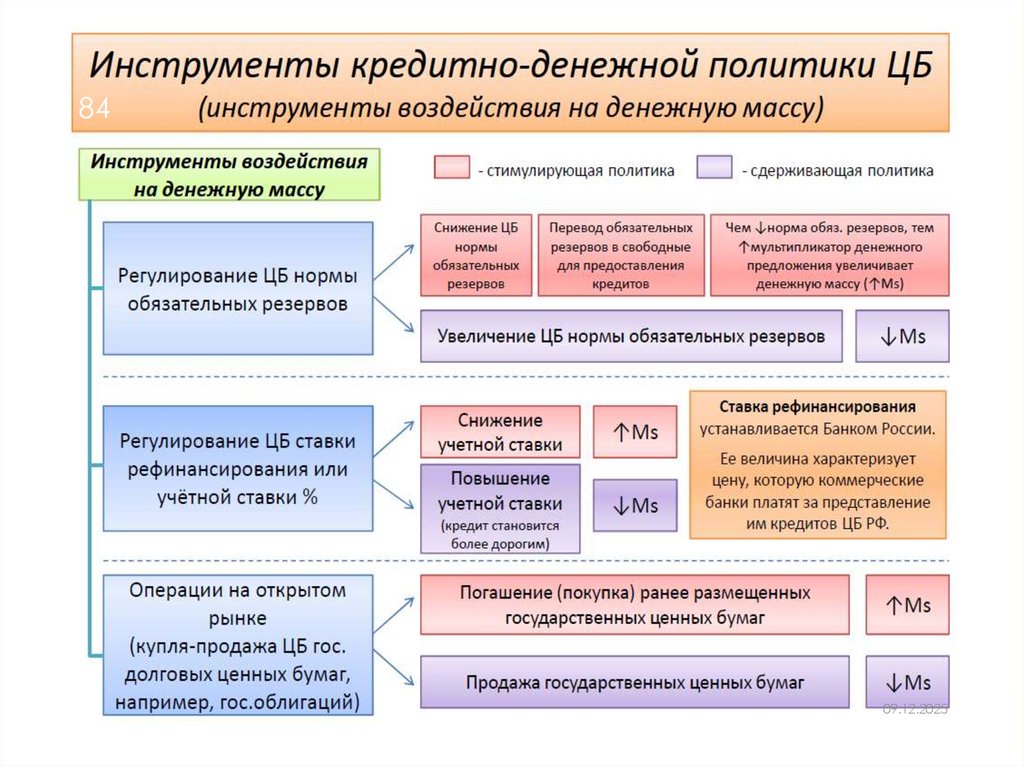 Инструменты кредитно-денежной политики ЦБ
84
(инструменты воздействия на денежную массу)

Инструменты воздействия на денежную массу

- стимулирующая политика

- сдерживающая политика

Регулирование ЦБ нормы обязательных резервов

Снижение ЦБ нормы обязательных резервов

Перевод обязательных резервов в свободные для предоставления кредитов

Чем ↓норма обяз. резервов, тем ↑мультипликатор денежного предложения увеличивает денежную массу (↑Ms)

Увеличение ЦБ нормы обязательных резервов

↓Ms

Регулирование ЦБ ставки рефинансирования или учётной ставки %

Снижение учетной ставки

↑Ms

Повышение учетной ставки
(кредит становится более дорогим)

↓Ms

Ставка рефинансирования устанавливается Банком России.
Ее величина характеризует цену, которую коммерческие банки платят за представление им кредитов ЦБ РФ.

Операции на открытом рынке
(купля-продажа ЦБ гос. долговых ценных бумаг, например, гос.облигаций)

Погашение (покупка) ранее размещенных государственных ценных бумаг

↑Ms

Продажа государственных ценных бумаг

↓Ms

09.12.2025